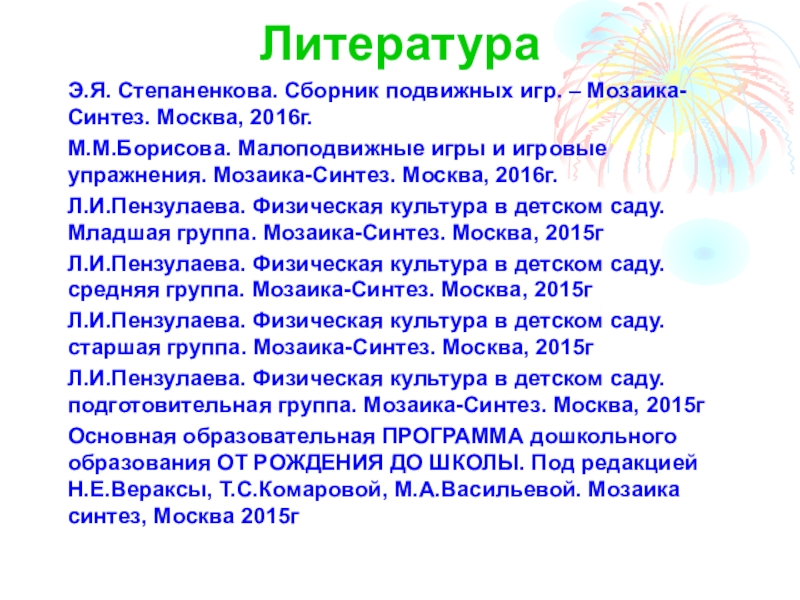 Литература

Э.Я. Степаненкова. Сборник подвижных игр. – Мозаика-Синтез. Москва, 2016г.

М.М.Борисова. Малоподвижные игры и игровые упражнения. Мозаика-Синтез. Москва, 2016г.

Л.И.Пензулаева. Физическая культура в детском саду. Младшая группа. Мозаика-Синтез. Москва, 2015г

Л.И.Пензулаева. Физическая культура в детском саду. средняя группа. Мозаика-Синтез. Москва, 2015г

Л.И.Пензулаева. Физическая культура в детском саду. старшая группа. Мозаика-Синтез. Москва, 2015г

Л.И.Пензулаева. Физическая культура в детском саду. подготовительная группа. Мозаика-Синтез. Москва, 2015г

Основная образовательная ПРОГРАММА дошкольного образования ОТ РОЖДЕНИЯ ДО ШКОЛЫ. Под редакцией Н.Е.Вераксы, Т.С.Комаровой, М.А.Васильевой. Мозаика синтез, Москва 2015г